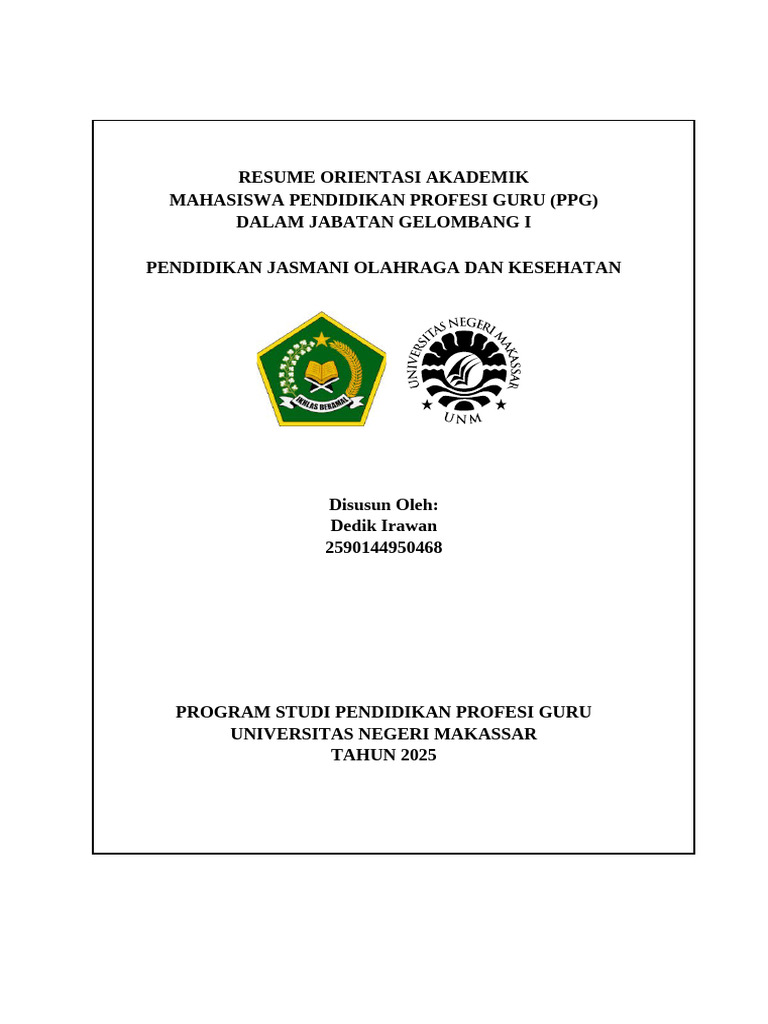 RESUME ORIENTASI AKADEMIK
MAHASISWA PENDIDIKAN PROFESI GURU (PPG)
DALAM JABATAN GELOMBANG I

PENDIDIKAN JASMANI OLAHRAGA DAN KESEHATAN

IKHLAS BERAMAL

UNIVERSITAS NEGERI MAKASSAR
UNM

Disusun Oleh:
Dedik Irawan
2590144950468

PROGRAM STUDI PENDIDIKAN PROFESI GURU
UNIVERSITAS NEGERI MAKASSAR
TAHUN 2025